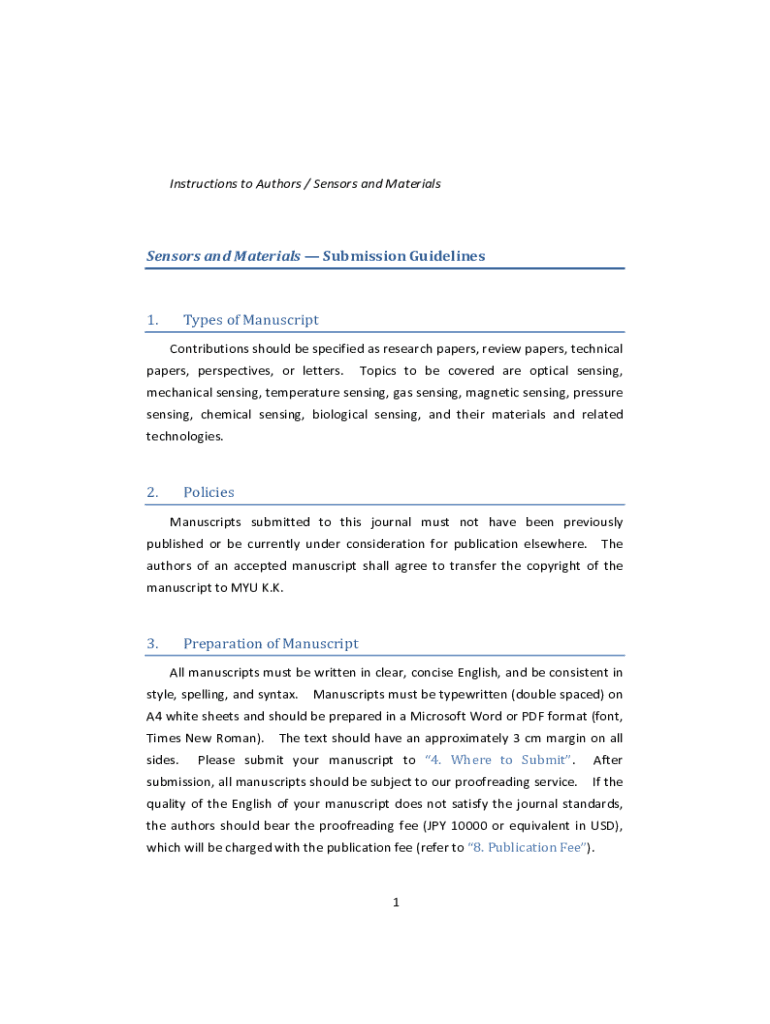 Instructions to Authors / Sensors and Materials

Sensors and Materials — Submission Guidelines

1. Types of Manuscript

Contributions should be specified as research papers, review papers, technical papers, perspectives, or letters. Topics to be covered are optical sensing, mechanical sensing, temperature sensing, gas sensing, magnetic sensing, pressure sensing, chemical sensing, biological sensing, and their materials and related technologies.

2. Policies

Manuscripts submitted to this journal must not have been previously published or be currently under consideration for publication elsewhere. The authors of an accepted manuscript shall agree to transfer the copyright of the manuscript to MYU K.K.

3. Preparation of Manuscript

All manuscripts must be written in clear, concise English, and be consistent in style, spelling, and syntax. Manuscripts must be typewritten (double spaced) on A4 white sheets and should be prepared in a Microsoft Word or PDF format (font, Times New Roman). The text should have an approximately 3 cm margin on all sides. Please submit your manuscript to "4. Where to Submit". After submission, all manuscripts should be subject to our proofreading service. If the quality of the English of your manuscript does not satisfy the journal standards, the authors should bear the proofreading fee (JPY 10000 or equivalent in USD), which will be charged with the publication fee (refer to "8. Publication Fee").

1